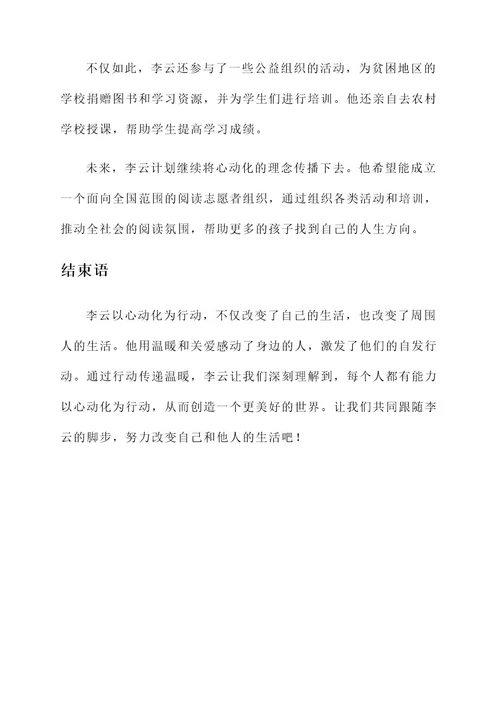 不仅如此，李云还参与了一些公益组织的活动，为贫困地区的学校捐赠图书和学习资源，并为学生们进行培训。他还亲自去农村学校授课，帮助学生提高学习成绩。

未来，李云计划继续将心动化的理念传播下去。他希望能成立一个面向全国范围的阅读志愿者组织，通过组织各类活动和培训，推动全社会的阅读氛围，帮助更多的孩子找到自己的人生方向。

结束语

李云以心动化为行动，不仅改变了自己的生活，也改变了周围人的生活。他用温暖和关爱感动了身边的人，激发了他们的自发行动。通过行动传递温暖，李云让我们深刻理解到，每个人都有能力以心动化为行动，从而创造一个更美好的世界。让我们共同跟随李云的脚步，努力改变自己和他人的生活吧！